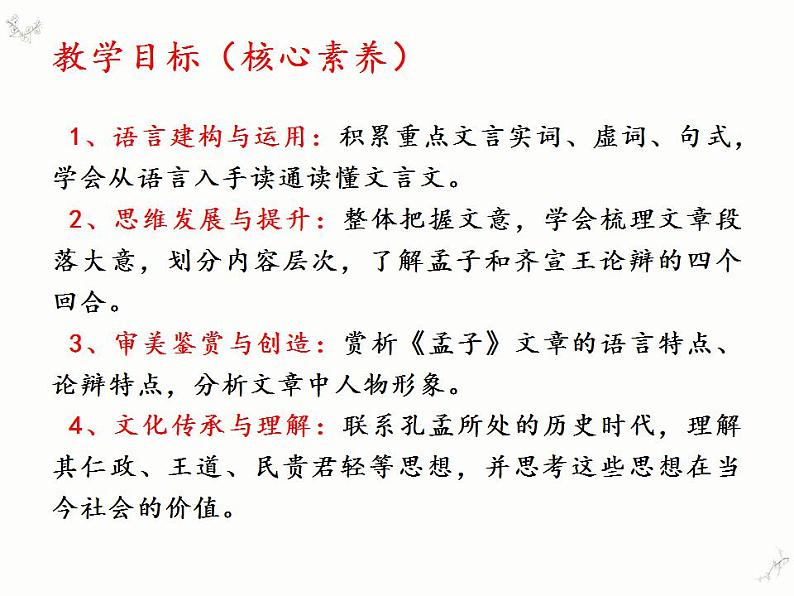 教学目标（核心素养）

1、语言建构与运用：积累重点文言实词、虚词、句式，学会从语言入手读通读懂文言文。

2、思维发展与提升：整体把握文意，学会梳理文章段落大意，划分内容层次，了解孟子和齐宣王论辩的四个回合。

3、审美鉴赏与创造：赏析《孟子》文章的语言特点、论辩特点，分析文章中人物形象。

4、文化传承与理解：联系孔孟所处的历史时代，理解其仁政、王道、民贵君轻等思想，并思考这些思想在当今社会的价值。